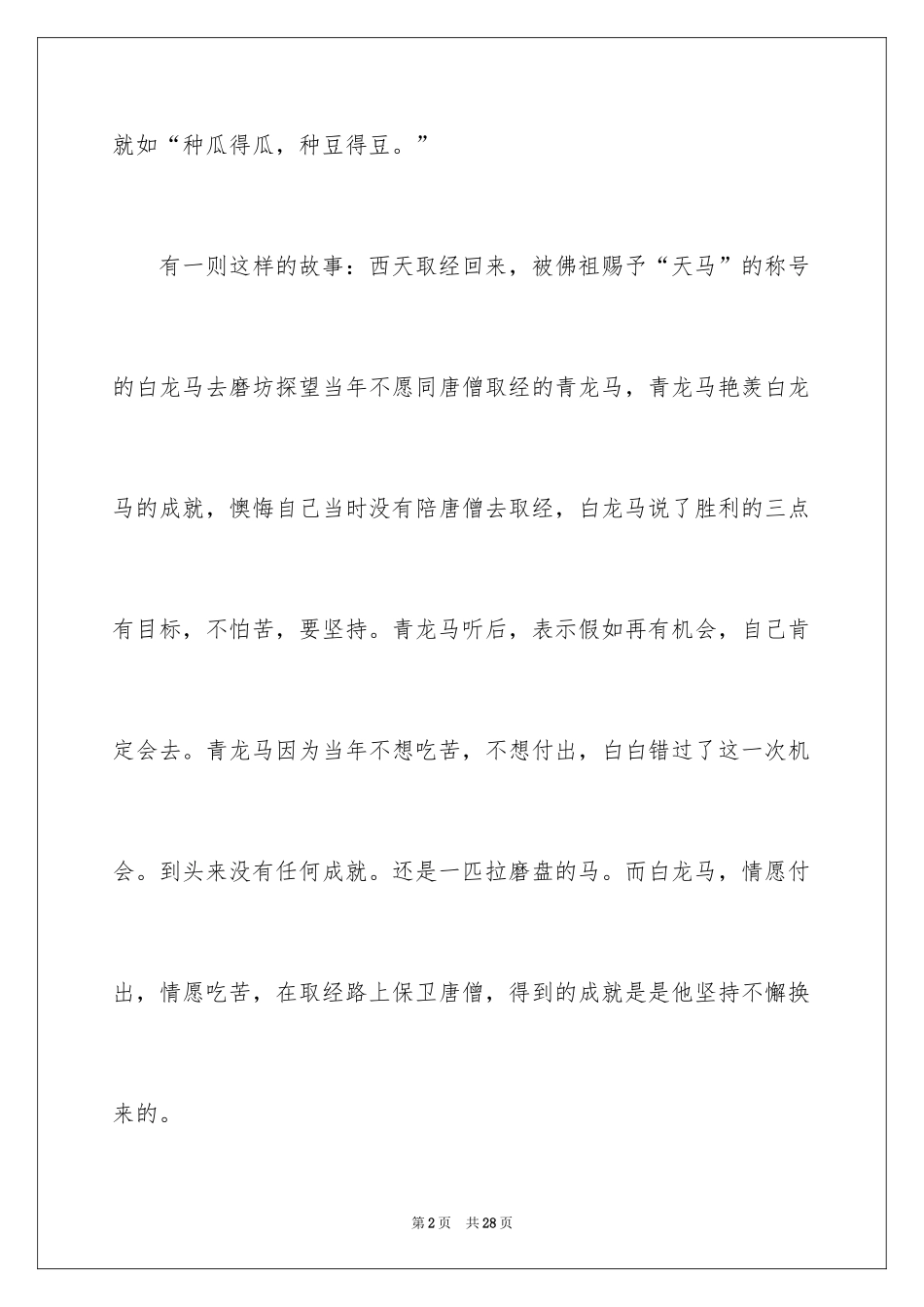 就如“种瓜得瓜，种豆得豆。”

有一则这样的故事：西天取经回来，被佛祖赐予“天马”的称号的白龙马去磨坊探望当年不愿同唐僧取经的青龙马，青龙马艳羡白龙马的成就，懊悔自己当时没有陪唐僧去取经，白龙马说了胜利的三点有目标，不怕苦，要坚持。青龙马听后，表示假如再有机会，自己肯定会去。青龙马因为当年不想吃苦，不想付出，白白错过了这一次机会。到头来没有任何成就。还是一匹拉磨盘的马。而白龙马，情愿付出，情愿吃苦，在取经路上保卫唐僧，得到的成就是是他坚持不懈换来的。

第2页　共28页